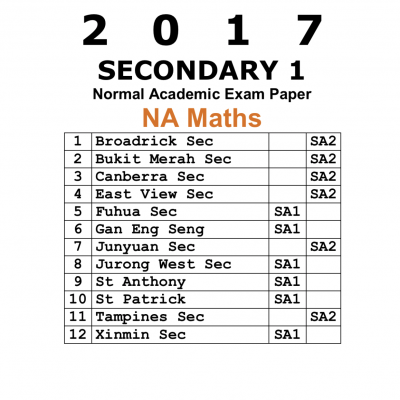 2 0 1 7
SECONDARY 1
Normal Academic Exam Paper
NA Maths

| | | | |
|---|---|---|---|
| 1 | Broadrick Sec | | SA2 |
| 2 | Bukit Merah Sec | | SA2 |
| 3 | Canberra Sec | | SA2 |
| 4 | East View Sec | | SA2 |
| 5 | Fuhua Sec | SA1 | |
| 6 | Gan Eng Seng | SA1 | |
| 7 | Junyuan Sec | | SA2 |
| 8 | Jurong West Sec | SA1 | |
| 9 | St Anthony | SA1 | |
| 10 | St Patrick | SA1 | |
| 11 | Tampines Sec | | SA2 |
| 12 | Xinmin Sec | SA1 | |